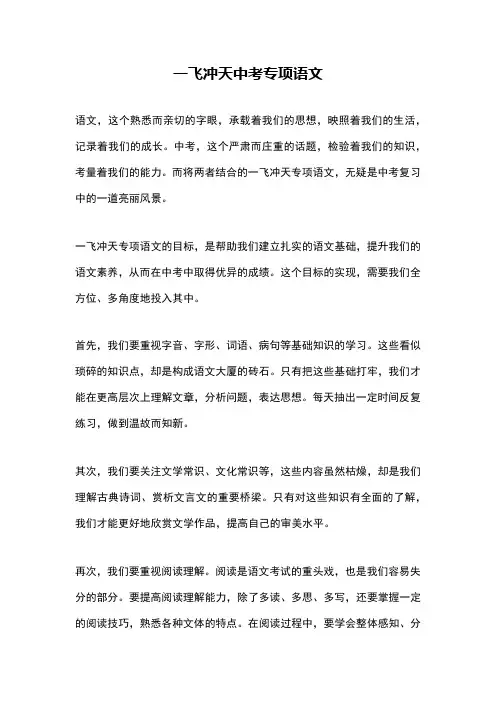 一飞冲天中考专项语文

语文，这个熟悉而亲切的字眼，承载着我们的思想，映照着我们的生活，记录着我们的成长。中考，这个严肃而庄重的话题，检验着我们的知识，考量着我们的能力。而将两者结合的一飞冲天专项语文，无疑是中考复习中的一道亮丽风景。

一飞冲天专项语文的目标，是帮助我们建立扎实的语文基础，提升我们的语文素养，从而在中考中取得优异的成绩。这个目标的实现，需要我们全方位、多角度地投入其中。

首先，我们要重视字音、字形、词语、病句等基础知识的学习。这些看似琐碎的知识点，却是构成语文大厦的砖石。只有把这些基础打牢，我们才能在更高层次上理解文章，分析问题，表达思想。每天抽出一定时间反复练习，做到温故而知新。

其次，我们要关注文学常识、文化常识等，这些内容虽然枯燥，却是我们理解古典诗词、赏析文言文的重要桥梁。只有对这些知识有全面的了解，我们才能更好地欣赏文学作品，提高自己的审美水平。

再次，我们要重视阅读理解。阅读是语文考试的重头戏，也是我们容易失分的部分。要提高阅读理解能力，除了多读、多思、多写，还要掌握一定的阅读技巧，熟悉各种文体的特点。在阅读过程中，要学会整体感知、分